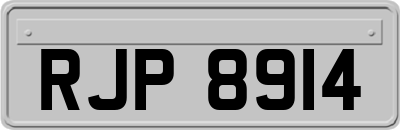 RJP 8914